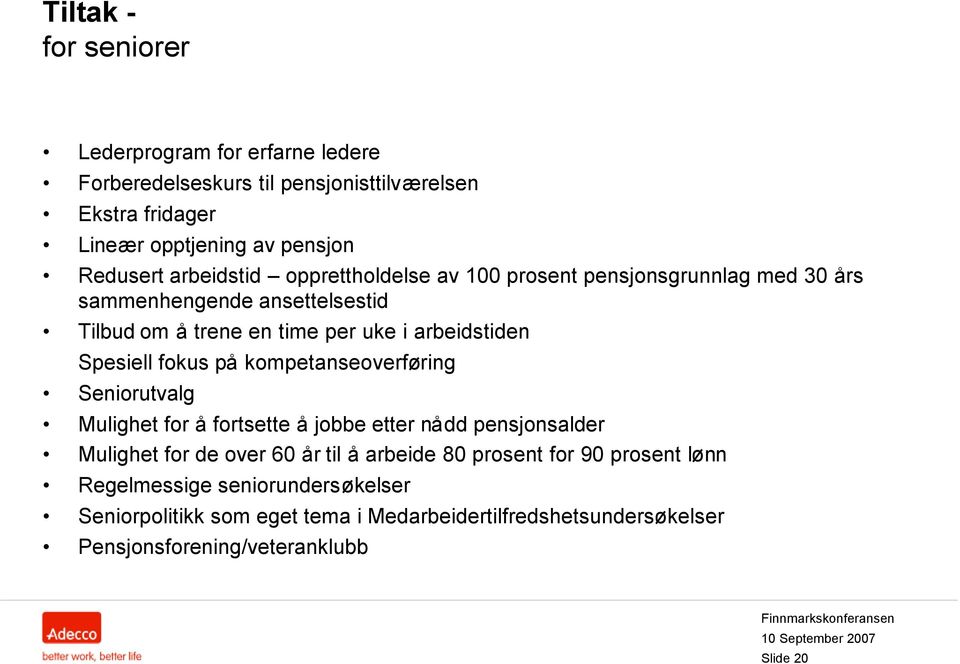 Tiltak -
for seniorer

• Lederprogram for erfarne ledere
• Forberedelseskurs til pensjonisttilværelsen
• Ekstra fridager
• Lineær opptjening av pensjon
• Redusert arbeidstid – opprettholdelse av 100 prosent pensjonsgrunnlag med 30 års sammenhengende ansettelsestid
• Tilbud om å trene en time per uke i arbeidstiden
Spesiell fokus på kompetanseoverføring
• Seniorutvalg
• Mulighet for å fortsette å jobbe etter nådd pensjonsalder
• Mulighet for de over 60 år til å arbeide 80 prosent for 90 prosent lønn
• Regelmessige seniorundersøkelser
• Seniorpolitikk som eget tema i Medarbeidertilfredshetsundersøkelser
• Pensjonsforening/veteranklubb

Adecco
better work, better life

Finnmarkskonferansen
10 September 2007
Slide 20